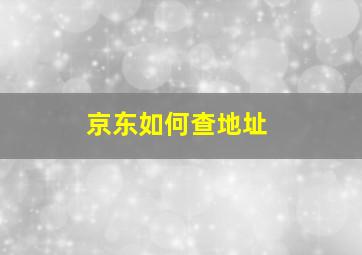 京东如何查地址